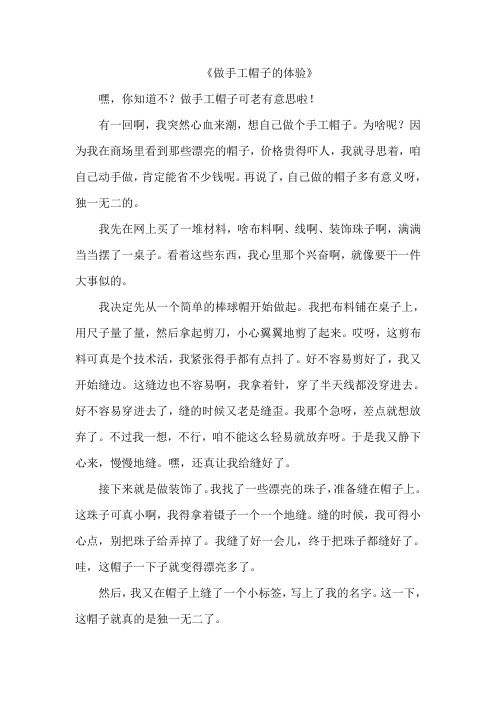 《做手工帽子的体验》

嘿，你知道不？做手工帽子可老有意思啦！

有一回啊，我突然心血来潮，想自己做个手工帽子。为啥呢？因为我在商场里看到那些漂亮的帽子，价格贵得吓人，我就寻思着，咱自己动手做，肯定能省不少钱呢。再说了，自己做的帽子多有意义呀，独一无二的。

我先在网上买了一堆材料，啥布料啊、线啊、装饰珠子啊，满满当当摆了一桌子。看着这些东西，我心里那个兴奋啊，就像要干一件大事似的。

我决定先从一个简单的棒球帽开始做起。我把布料铺在桌子上，用尺子量了量，然后拿起剪刀，小心翼翼地剪了起来。哎呀，这剪布料可真是个技术活，我紧张得手都有点抖了。好不容易剪好了，我又开始缝边。这缝边也不容易啊，我拿着针，穿了半天线都没穿进去。好不容易穿进去了，缝的时候又老是缝歪。我那个急呀，差点就想放弃了。不过我一想，不行，咱不能这么轻易就放弃呀。于是我又静下心来，慢慢地缝。嘿，还真让我给缝好了。

接下来就是做装饰了。我找了一些漂亮的珠子，准备缝在帽子上。这珠子可真小啊，我得拿着镊子一个一个地缝。缝的时候，我可得小心点，别把珠子给弄掉了。我缝了好一会儿，终于把珠子都缝好了。哇，这帽子一下子就变得漂亮多了。

然后，我又在帽子上缝了一个小标签，写上了我的名字。这一下，这帽子就真的是独一无二了。